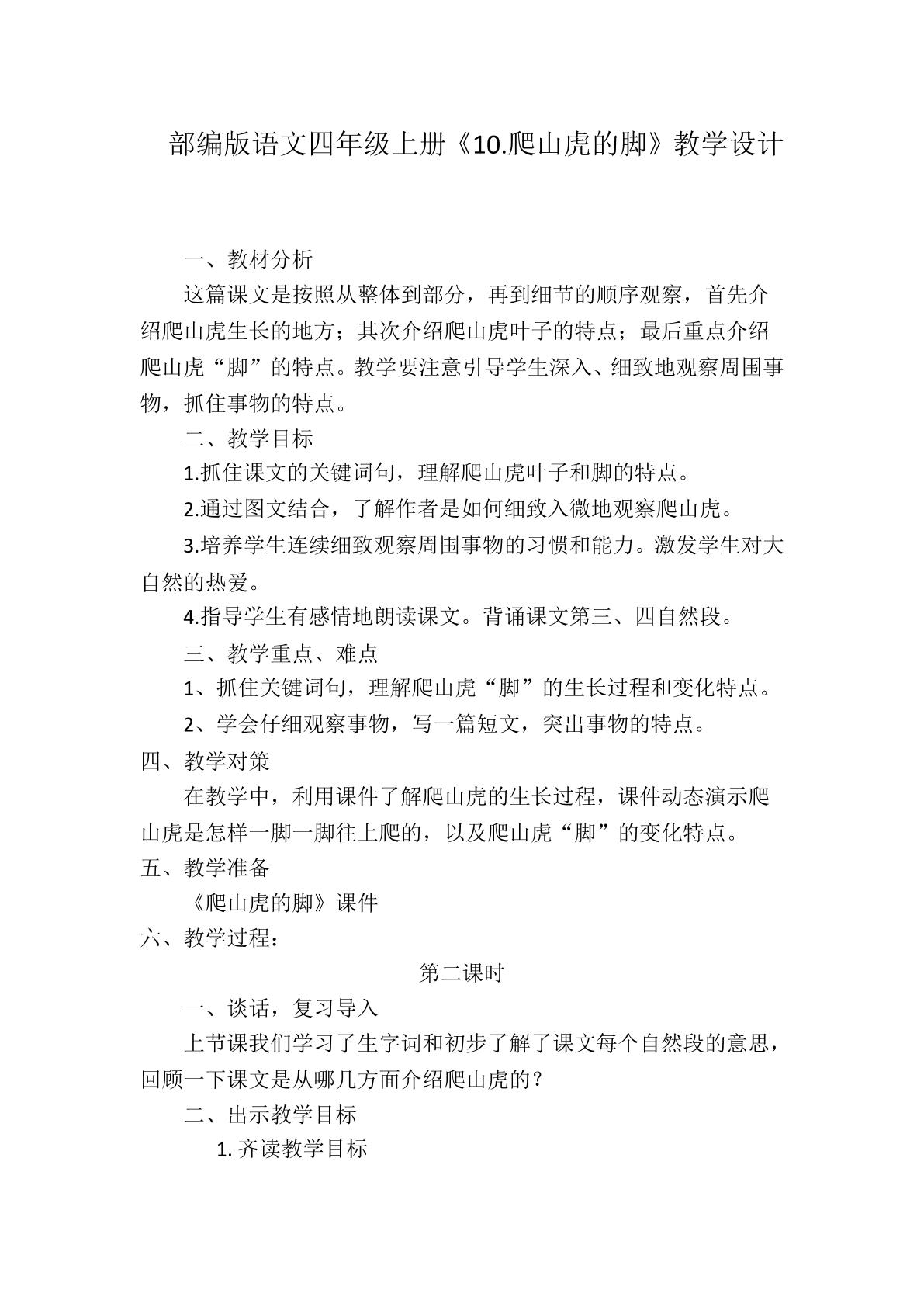 部编版语文四年级上册《10.爬山虎的脚》教学设计

一、教材分析

这篇课文是按照从整体到部分，再到细节的顺序观察，首先介绍爬山虎生长的地方；其次介绍爬山虎叶子的特点；最后重点介绍爬山虎“脚”的特点。教学要注意引导学生深入、细致地观察周围事物，抓住事物的特点。

二、教学目标

1.抓住课文的关键词句，理解爬山虎叶子和脚的特点。

2.通过图文结合，了解作者是如何细致入微地观察爬山虎。

3.培养学生连续细致观察周围事物的习惯和能力。激发学生对大自然的热爱。

4.指导学生有感情地朗读课文。背诵课文第三、四自然段。

三、教学重点、难点

1、抓住关键词句，理解爬山虎“脚”的生长过程和变化特点。

2、学会仔细观察事物，写一篇短文，突出事物的特点。

四、教学对策

在教学中，利用课件了解爬山虎的生长过程，课件动态演示爬山虎是怎样一脚一脚往上爬的，以及爬山虎“脚”的变化特点。

五、教学准备

《爬山虎的脚》课件

六、教学过程：

第二课时

一、谈话，复习导入

上节课我们学习了生字词和初步了解了课文每个自然段的意思，回顾一下课文是从哪几方面介绍爬山虎的？

二、出示教学目标

1.齐读教学目标